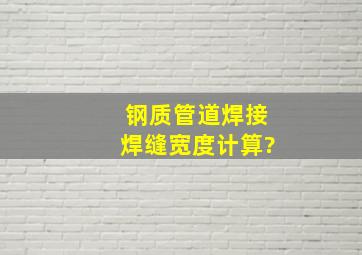 钢质管道焊接
焊缝宽度计算?